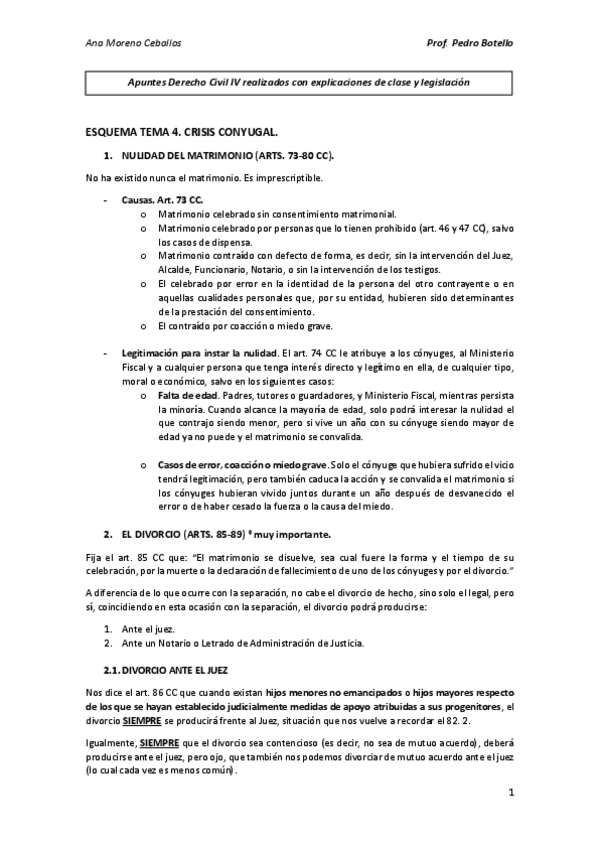 Ana Moreno Ceballos

Prof. Pedro Botello

Apuntes Derecho Civil IV realizados con explicaciones de clase y legislación

ESQUEMA TEMA 4. CRISIS CONYUGAL.

1. NULIDAD DEL MATRIMONIO (ARTS. 73-80 CC).

No ha existido nunca el matrimonio. Es imprescriptible.

- Causas. Art. 73 CC.
  o Matrimonio celebrado sin consentimiento matrimonial.
  o Matrimonio celebrado por personas que lo tienen prohibido (art. 46 y 47 CC), salvo los casos de dispensa.
  o Matrimonio contraído con defecto de forma, es decir, sin la intervención del Juez, Alcalde, Funcionario, Notario, o sin la intervención de los testigos.
  o El celebrado por error en la identidad de la persona del otro contrayente o en aquellas cualidades personales que, por su entidad, hubieren sido determinantes de la prestación del consentimiento.
  o El contraído por coacción o miedo grave.

- Legitimación para instar la nulidad. El art. 74 CC le atribuye a los cónyuges, al Ministerio Fiscal y a cualquier persona que tenga interés directo y legítimo en ella, de cualquier tipo, moral o económico, salvo en los siguientes casos:
  o Falta de edad. Padres, tutores o guardadores, y Ministerio Fiscal, mientras persista la minoría. Cuando alcance la mayoría de edad, solo podrá interesar la nulidad el que contrajo siendo menor, pero si vive un año con su cónyuge siendo mayor de edad ya no puede y el matrimonio se convalida.

  o Casos de error, coacción o miedo grave. Solo el cónyuge que hubiera sufrido el vicio tendrá legitimación, pero también caduca la acción y se convalida el matrimonio si los cónyuges hubieran vivido juntos durante un año después de desvanecido el error o de haber cesado la fuerza o la causa del miedo.

2. EL DIVORCIO (ARTS. 85-89) * muy importante.

Fija el art. 85 CC que: "El matrimonio se disuelve, sea cual fuere la forma y el tiempo de su celebración, por la muerte o la declaración de fallecimiento de uno de los cónyuges y por el divorcio."

A diferencia de lo que ocurre con la separación, no cabe el divorcio de hecho, sino solo el legal, pero sí, coincidiendo en esta ocasión con la separación, el divorcio podrá producirse:

1. Ante el juez.
2. Ante un Notario o Letrado de Administración de Justicia.

2.1. DIVORCIO ANTE EL JUEZ

Nos dice el art. 86 CC que cuando existan hijos menores no emancipados o hijos mayores respecto de los que se hayan establecido judicialmente medidas de apoyo atribuidas a sus progenitores, el divorcio SIEMPRE se producirá frente al Juez, situación que nos vuelve a recordar el 82. 2.

Igualmente, SIEMPRE que el divorcio sea contencioso (es decir, no sea de mutuo acuerdo), deberá producirse ante el juez, pero ojo, que también nos podemos divorciar de mutuo acuerdo ante el juez (lo cual cada vez es menos común).

1